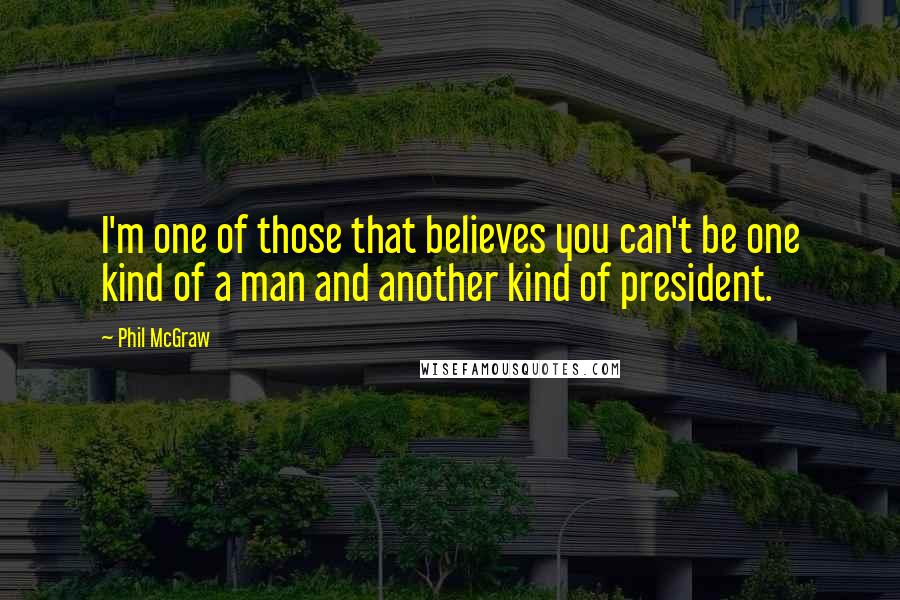 I'm one of those that believes you can't be one kind of a man and another kind of president.

~ Phil McGraw

WISEFAMOUSQUOTES.COM